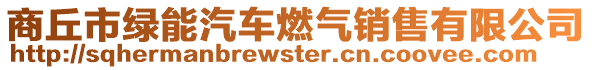 商丘市绿能汽车燃气销售有限公司
http://sqhermanbrewster.cn.coovee.com